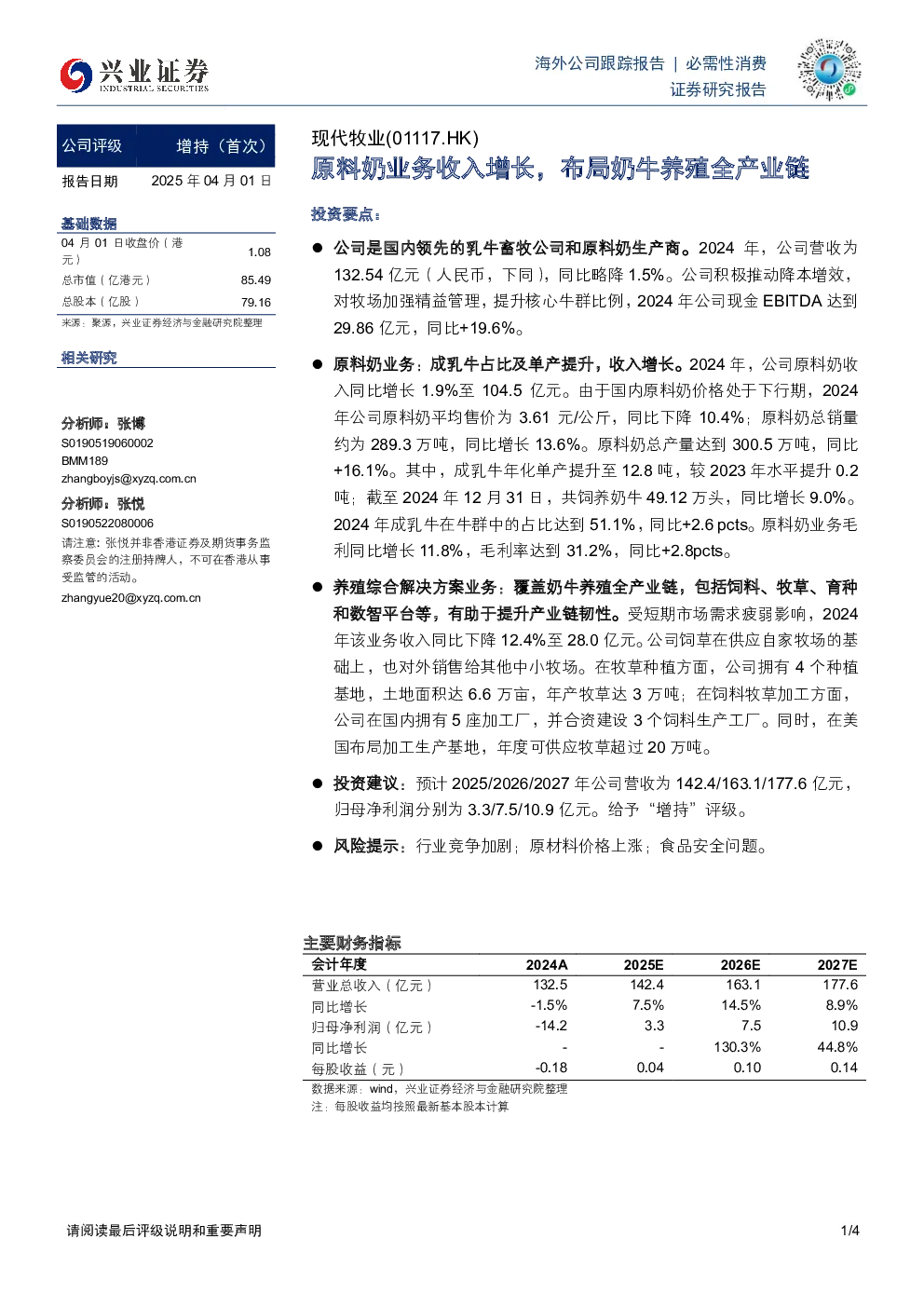 兴业证券
INDUSTRIAL SECURITIES

海外公司跟踪报告 | 必需性消费
证券研究报告

公司评级 增持（首次）
报告日期 2025年04月01日

基础数据
04月01日收盘价（港元） 1.08
总市值（亿港元） 85.49
总股本（亿股） 79.16
来源：聚源，兴业证券经济与金融研究院整理

相关研究

分析师：张博
S0190519060002
BMM189
zhangboyjs@xyzq.com.cn

分析师：张悦
S0190522080006
请注意：张悦并非香港证券及期货事务监察委员会的注册持牌人，不可在香港从事受监管的活动。
zhangyue20@xyzq.com.cn

现代牧业(01117.HK)

原料奶业务收入增长，布局奶牛养殖全产业链

投资要点：

• 公司是国内领先的乳牛畜牧公司和原料奶生产商。2024年，公司营收为132.54亿元（人民币，下同），同比略降1.5%。公司积极推动降本增效，对牧场加强精益管理，提升核心牛群比例，2024年公司现金EBITDA达到29.86亿元，同比+19.6%。

• 原料奶业务：成乳牛占比及单产提升，收入增长。2024年，公司原料奶收入同比增长1.9%至104.5亿元。由于国内原料奶价格处于下行期，2024年公司原料奶平均售价为3.61元/公斤，同比下降10.4%；原料奶总销量约为289.3万吨，同比增长13.6%。原料奶总产量达到300.5万吨，同比+16.1%。其中，成乳牛年化单产提升至12.8吨，较2023年水平提升0.2吨；截至2024年12月31日，共饲养奶牛49.12万头，同比增长9.0%。2024年成乳牛在牛群中的占比达到51.1%，同比+2.6 pcts。原料奶业务毛利同比增长11.8%，毛利率达到31.2%，同比+2.8pcts。

• 养殖综合解决方案业务：覆盖奶牛养殖全产业链，包括饲料、牧草、育种和数智平台等，有助于提升产业链韧性。受短期市场需求疲弱影响，2024年该业务收入同比下降12.4%至28.0亿元。公司饲草在供应自家牧场的基础上，也对外销售给其他中小牧场。在牧草种植方面，公司拥有4个种植基地，土地面积达6.6万亩，年产牧草达3万吨；在饲料牧草加工方面，公司在国内拥有5座加工厂，并合资建设3个饲料生产工厂。同时，在美国布局加工生产基地，年度可供应牧草超过20万吨。

• 投资建议：预计2025/2026/2027年公司营收为142.4/163.1/177.6亿元，归母净利润分别为3.3/7.5/10.9亿元。给予“增持”评级。

• 风险提示：行业竞争加剧；原材料价格上涨；食品安全问题。

主要财务指标
| 会计年度 | 2024A | 2025E | 2026E | 2027E |
|---|---|---|---|---|
| 营业总收入（亿元） | 132.5 | 142.4 | 163.1 | 177.6 |
| 同比增长 | -1.5% | 7.5% | 14.5% | 8.9% |
| 归母净利润（亿元） | -14.2 | 3.3 | 7.5 | 10.9 |
| 同比增长 | - | - | 130.3% | 44.8% |
| 每股收益（元） | -0.18 | 0.04 | 0.10 | 0.14 |
数据来源：wind，兴业证券经济与金融研究院整理
注：每股收益均按照最新基本股本计算

请阅读最后评级说明和重要声明
1/4